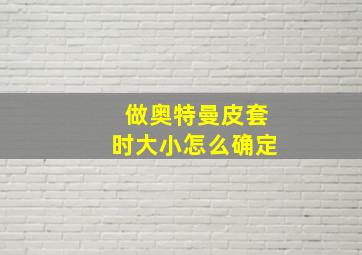 做奥特曼皮套时大小怎么确定